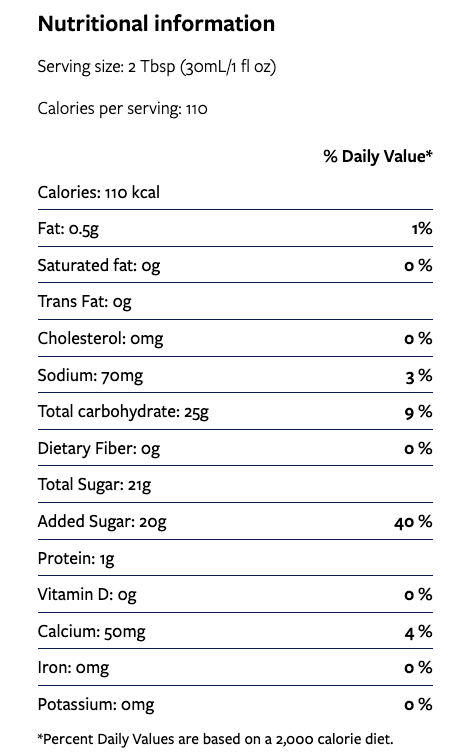 Nutritional information

Serving size: 2 Tbsp (30mL/1 fl oz)

Calories per serving: 110

|  | % Daily Value* |
|---|---|
| Calories: 110 kcal |  |
| Fat: 0.5g | 1% |
| Saturated fat: 0g | 0 % |
| Trans Fat: 0g |  |
| Cholesterol: 0mg | 0 % |
| Sodium: 70mg | 3 % |
| Total carbohydrate: 25g | 9 % |
| Dietary Fiber: 0g | 0 % |
| Total Sugar: 21g |  |
| Added Sugar: 20g | 40 % |
| Protein: 1g |  |
| Vitamin D: 0g | 0 % |
| Calcium: 50mg | 4 % |
| Iron: 0mg | 0 % |
| Potassium: 0mg | 0 % |

*Percent Daily Values are based on a 2,000 calorie diet.